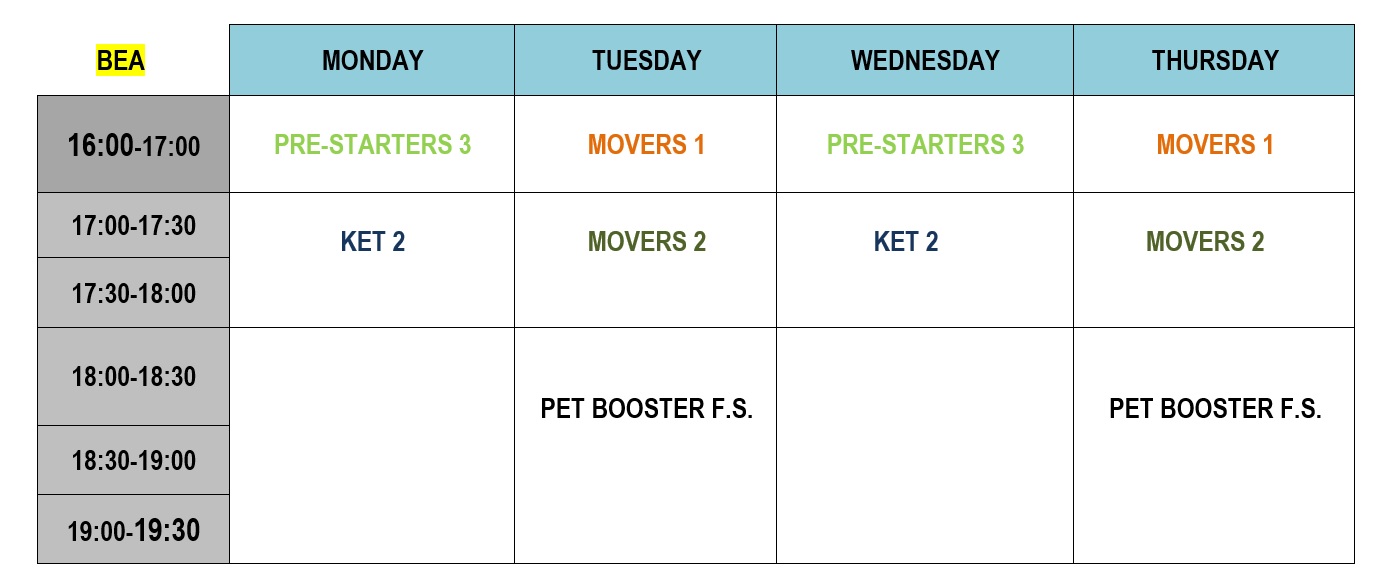 | BEA | MONDAY | TUESDAY | WEDNESDAY | THURSDAY |
|---|---|---|---|---|
| 16:00-17:00 | PRE-STARTERS 3 | MOVERS 1 | PRE-STARTERS 3 | MOVERS 1 |
| 17:00-17:30 | KET 2 | MOVERS 2 | KET 2 | MOVERS 2 |
| 17:30-18:00 | | | | |
| 18:00-18:30 | | PET BOOSTER F.S. | | PET BOOSTER F.S. |
| 18:30-19:00 | | | | |
| 19:00-19:30 | | | | |